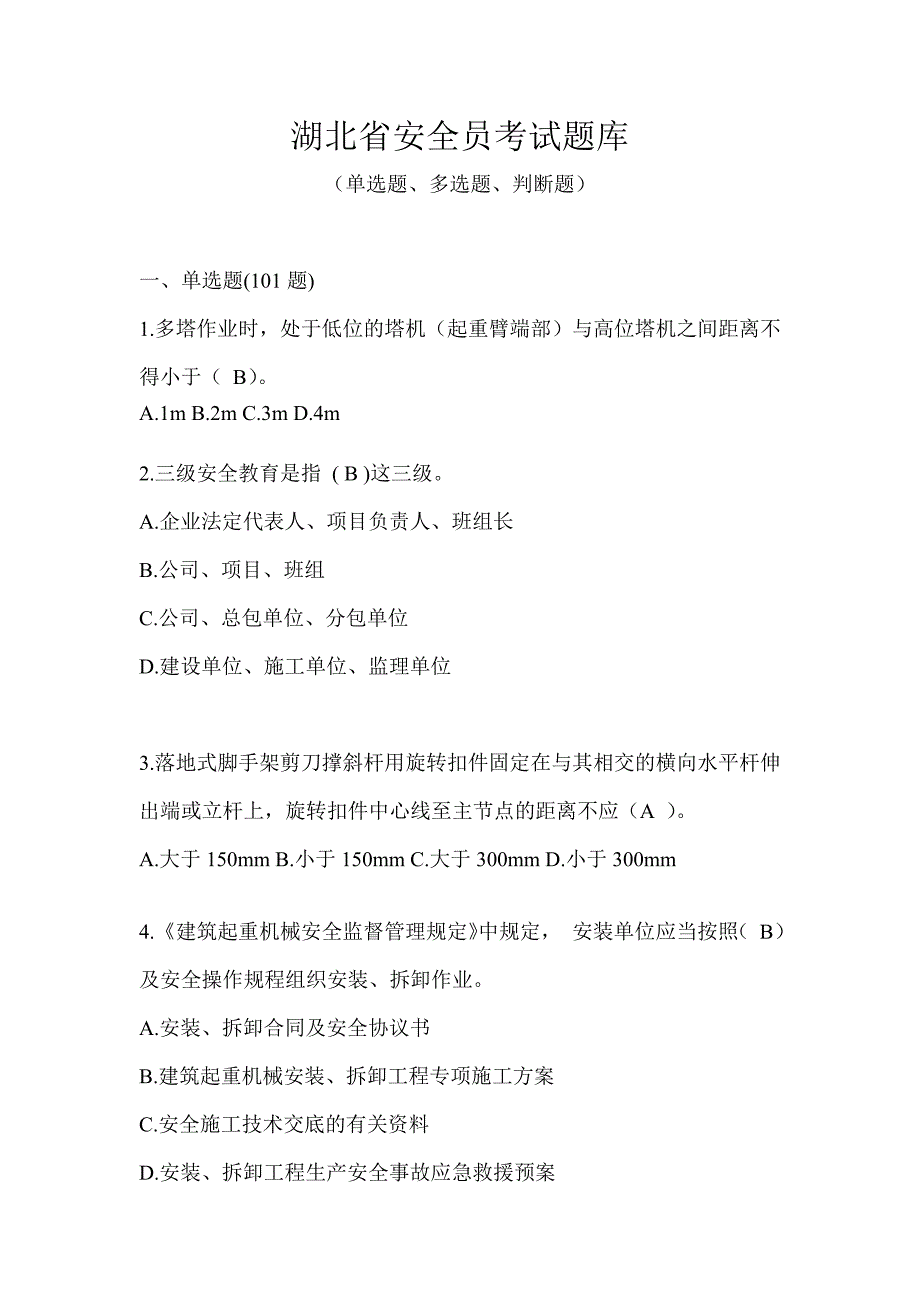 湖北省安全员考试题库

（单选题、多选题、判断题）

一、单选题(101 题)

1.多塔作业时，处于低位的塔机（起重臂端部）与高位塔机之间距离不得小于（ B）。

A.1m B.2m C.3m D.4m

2.三级安全教育是指 ( B )这三级。

A.企业法定代表人、项目负责人、班组长

B.公司、项目、班组

C.公司、总包单位、分包单位

D.建设单位、施工单位、监理单位

3.落地式脚手架剪刀撑斜杆用旋转扣件固定在与其相交的横向水平杆伸出端或立杆上，旋转扣件中心线至主节点的距离不应（A ）。

A.大于 150mm B.小于 150mm C.大于 300mm D.小于 300mm

4.《建筑起重机械安全监督管理规定》中规定， 安装单位应当按照（ B）及安全操作规程组织安装、拆卸作业。

A.安装、拆卸合同及安全协议书

B.建筑起重机械安装、拆卸工程专项施工方案

C.安全施工技术交底的有关资料

D.安装、拆卸工程生产安全事故应急救援预案